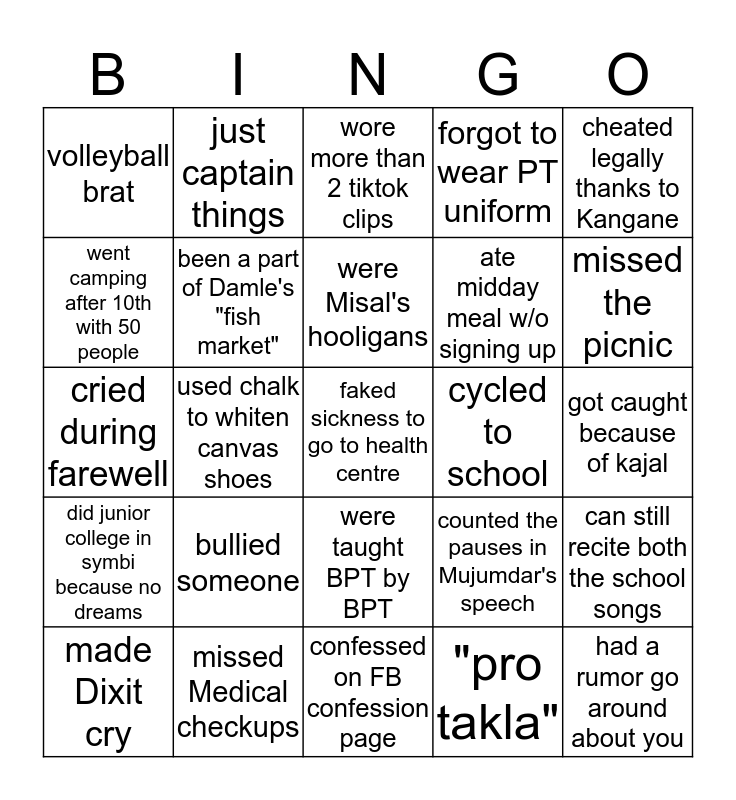 | B | I | N | G | O |
|---|---|---|---|---|
| volleyball brat | just captain things | wore more than 2 tiktok clips | forgot to wear PT uniform | cheated legally thanks to Kangane |
| went camping after 10th with 50 people | been a part of Damle's "fish market" | were Misal's hooligans | ate midday meal w/o signing up | missed the picnic |
| cried during farewell | used chalk to whiten canvas shoes | faked sickness to go to health centre | cycled to school | got caught because of kajal |
| did junior college in symbi because no dreams | bullied someone | were taught BPT by BPT | counted the pauses in Mujumdar's speech | can still recite both the school songs |
| made Dixit cry | missed Medical checkups | confessed on FB confession page | "pro takla" | had a rumor go around about you |